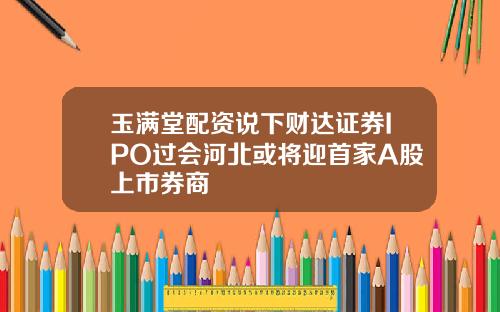 玉满堂配资说下财达证券IPO过会河北或将迎首家A股上市券商